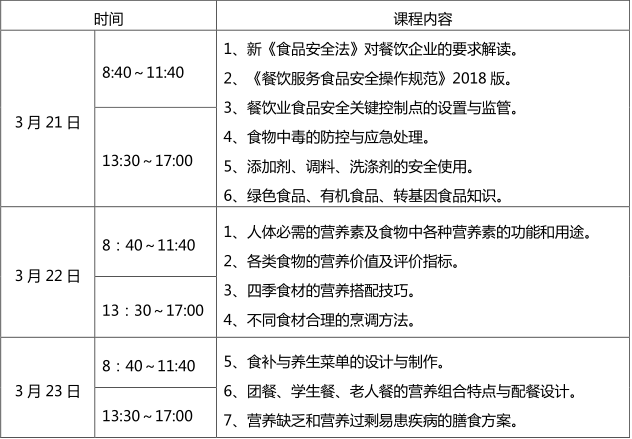 | 时间 | | 课程内容 |
|---|---|---|
| 3月21日 | 8:40～11:40 | 1、新《食品安全法》对餐饮企业的要求解读。 2、《餐饮服务食品安全操作规范》2018版。 3、餐饮业食品安全关键控制点的设置与监管。 4、食物中毒的防控与应急处理。 5、添加剂、调料、洗涤剂的安全使用。 6、绿色食品、有机食品、转基因食品知识。 |
| | 13:30～17:00 | |
| 3月22日 | 8：40～11:40 | 1、人体必需的营养素及食物中各种营养素的功能和用途。 2、各类食物的营养价值及评价指标。 3、四季食材的营养搭配技巧。 4、不同食材合理的烹调方法。 |
| | 13：30～17:00 | |
| 3月23日 | 8：40～11:40 | 5、食补与养生菜单的设计与制作。 6、团餐、学生餐、老人餐的营养组合特点与配餐设计。 7、营养缺乏和营养过剩易患疾病的膳食方案。 |
| | 13:30～17:00 | |